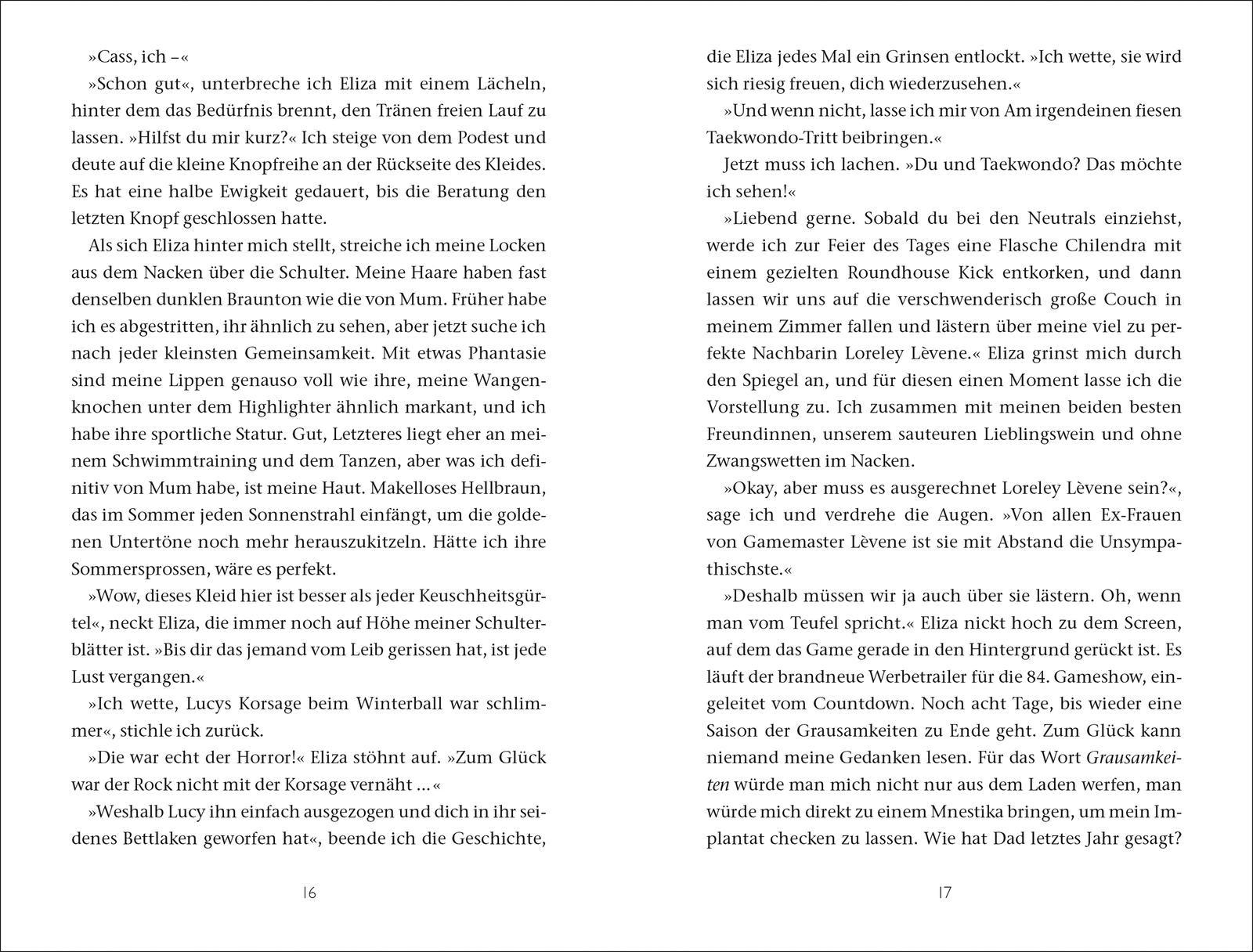 »Cass, ich –«

»Schon gut«, unterbreche ich Eliza mit einem Lächeln, hinter dem das Bedürfnis brennt, den Tränen freien Lauf zu lassen. »Hilfst du mir kurz?« Ich steige von dem Podest und deute auf die kleine Knopfreihe an der Rückseite des Kleides. Es hat eine halbe Ewigkeit gedauert, bis die Beratung den letzten Knopf geschlossen hatte.

Als sich Eliza hinter mich stellt, streiche ich meine Locken aus dem Nacken über die Schulter. Meine Haare haben fast denselben dunklen Braunton wie die von Mum. Früher habe ich es abgestritten, ihr ähnlich zu sehen, aber jetzt suche ich nach jeder kleinsten Gemeinsamkeit. Mit etwas Phantasie sind meine Lippen genauso voll wie ihre, meine Wangenknochen unter dem Highlighter ähnlich markant, und ich habe ihre sportliche Statur. Gut, Letzteres liegt eher an meinem Schwimmtraining und dem Tanzen, aber was ich definitiv von Mum habe, ist meine Haut. Makelloses Hellbraun, das im Sommer jeden Sonnenstrahl einfängt, um die goldenen Untertöne noch mehr herauszukitzeln. Hätte ich ihre Sommersprossen, wäre es perfekt.

»Wow, dieses Kleid hier ist besser als jeder Keuschheitsgürtel«, neckt Eliza, die immer noch auf Höhe meiner Schulterblätter ist. »Bis dir das jemand vom Leib gerissen hat, ist jede Lust vergangen.«

»Ich wette, Lucys Korsage beim Winterball war schlimmer«, stichle ich zurück.

»Die war echt der Horror!« Eliza stöhnt auf. »Zum Glück war der Rock nicht mit der Korsage vernäht …«

»Weshalb Lucy ihn einfach ausgezogen und dich in ihr seidenes Bettlaken geworfen hat«, beende ich die Geschichte,

16

die Eliza jedes Mal ein Grinsen entlockt. »Ich wette, sie wird sich riesig freuen, dich wiederzusehen.«

»Und wenn nicht, lasse ich mir von Am irgendeinen fiesen Taekwondo-Tritt beibringen.«

Jetzt muss ich lachen. »Du und Taekwondo? Das möchte ich sehen!«

»Liebend gerne. Sobald du bei den Neutrals einziehst, werde ich zur Feier des Tages eine Flasche Chilendra mit einem gezielten Roundhouse Kick entkorken, und dann lassen wir uns auf die verschwenderisch große Couch in meinem Zimmer fallen und lästern über meine viel zu perfekte Nachbarin Loreley Lèvene.« Eliza grinst mich durch den Spiegel an, und für diesen einen Moment lasse ich die Vorstellung zu. Ich zusammen mit meinen beiden besten Freundinnen, unserem sauteuren Lieblingswein und ohne Zwangswetten im Nacken.

»Okay, aber muss es ausgerechnet Loreley Lèvene sein?«, sage ich und verdrehe die Augen. »Von allen Ex-Frauen von Gamemaster Lèvene ist sie mit Abstand die Unsympathischste.«

»Deshalb müssen wir ja auch über sie lästern. Oh, wenn man vom Teufel spricht.« Eliza nickt hoch zu dem Screen, auf dem das Game gerade in den Hintergrund gerückt ist. Es läuft der brandneue Werbetrailer für die 84. Gameshow, eingeleitet vom Countdown. Noch acht Tage, bis wieder eine Saison der Grausamkeiten zu Ende geht. Zum Glück kann niemand meine Gedanken lesen. Für das Wort Grausamkeiten würde man mich nicht nur aus dem Laden werfen, man würde mich direkt zu einem Mnestika bringen, um mein Implantat checken zu lassen. Wie hat Dad letztes Jahr gesagt?

17